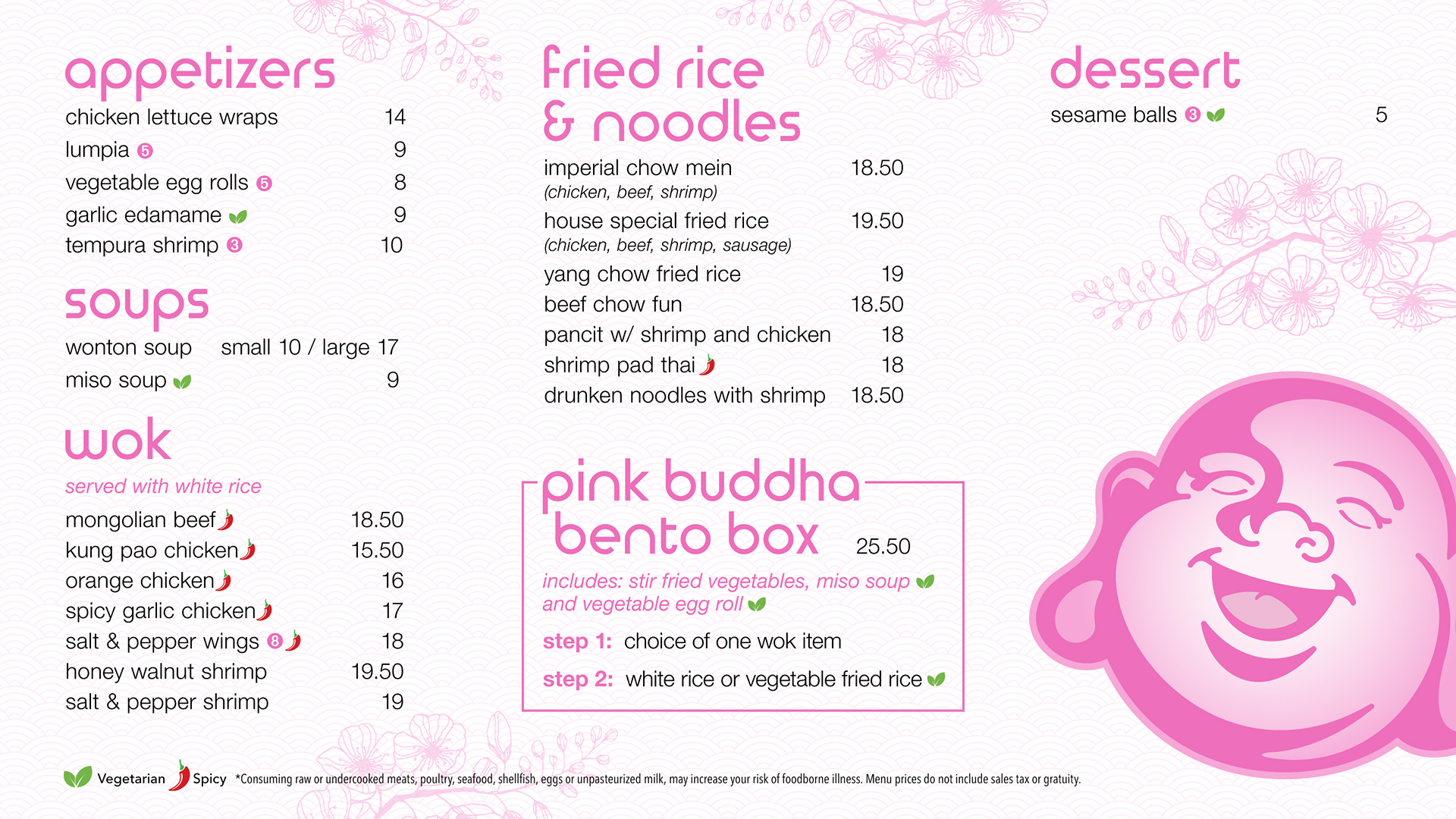 appetizers

chicken lettuce wraps 14
lumpia 5 9
vegetable egg rolls 5 8
garlic edamame 9
tempura shrimp 3 10

soups

wonton soup small 10 / large 17
miso soup 9

wok

served with white rice

mongolian beef 18.50
kung pao chicken 15.50
orange chicken 16
spicy garlic chicken 17
salt & pepper wings 8 18
honey walnut shrimp 19.50
salt & pepper shrimp 19

fried rice & noodles

imperial chow mein 18.50
(chicken, beef, shrimp)
house special fried rice 19.50
(chicken, beef, shrimp, sausage)
yang chow fried rice 19
beef chow fun 18.50
pancit w/ shrimp and chicken 18
shrimp pad thai 18
drunken noodles with shrimp 18.50

pink buddha bento box 25.50

includes: stir fried vegetables, miso soup and vegetable egg roll

step 1: choice of one wok item

step 2: white rice or vegetable fried rice

dessert

sesame balls 3 5

Vegetarian Spicy *Consuming raw or undercooked meats, poultry, seafood, shellfish, eggs or unpasteurized milk, may increase your risk of foodborne illness. Menu prices do not include sales tax or gratuity.